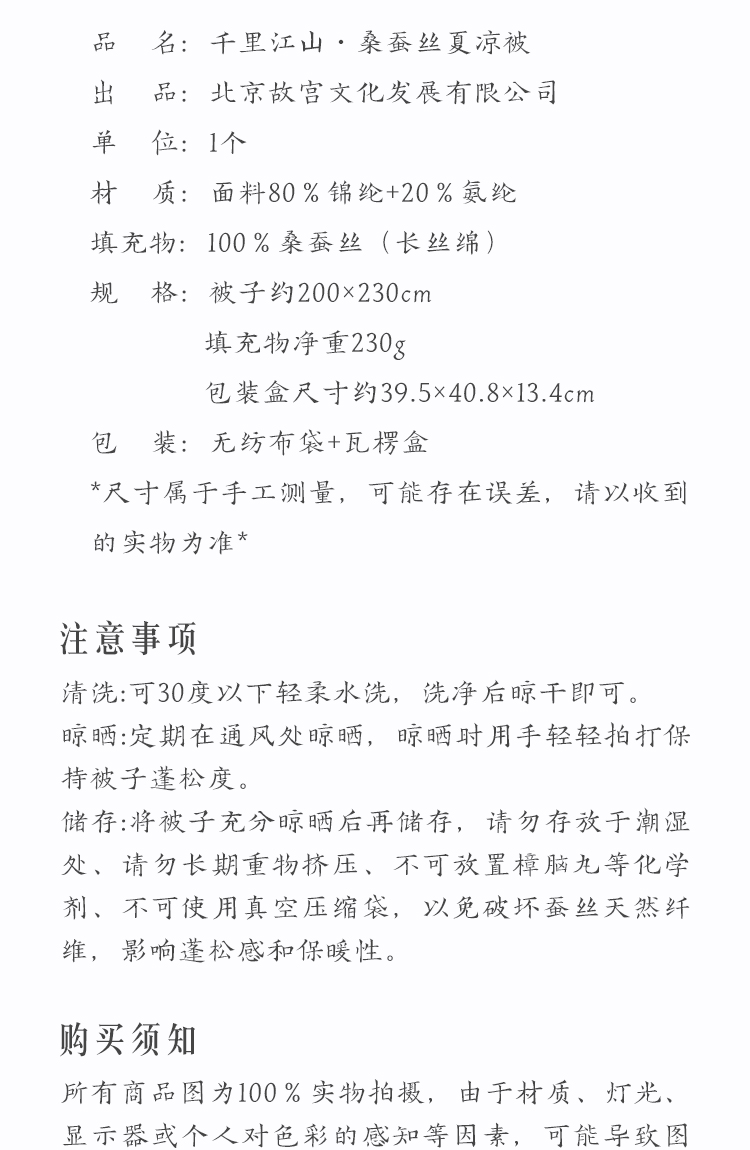 品　名：千里江山·桑蚕丝夏凉被
出　品：北京故宫文化发展有限公司
单　位：1个
材　质：面料80％锦纶+20％氨纶
填充物：100％桑蚕丝（长丝绵）
规　格：被子约200×230cm
填充物净重230g
包装盒尺寸约39.5×40.8×13.4cm
包　装：无纺布袋+瓦楞盒
*尺寸属于手工测量，可能存在误差，请以收到的实物为准*

注意事项
清洗:可30度以下轻柔水洗，洗净后晾干即可。
晾晒:定期在通风处晾晒，晾晒时用手轻轻拍打保持被子蓬松度。
储存:将被子充分晾晒后再储存，请勿存放于潮湿处、请勿长期重物挤压、不可放置樟脑丸等化学剂、不可使用真空压缩袋，以免破坏蚕丝天然纤维，影响蓬松感和保暖性。

购买须知
所有商品图为100％实物拍摄，由于材质、灯光、显示器或个人对色彩的感知等因素，可能导致图